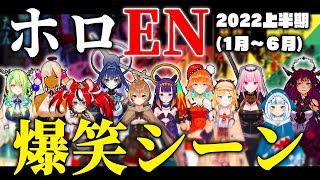 ホロEN

2022上半期
(1月～6月)

爆笑シーン